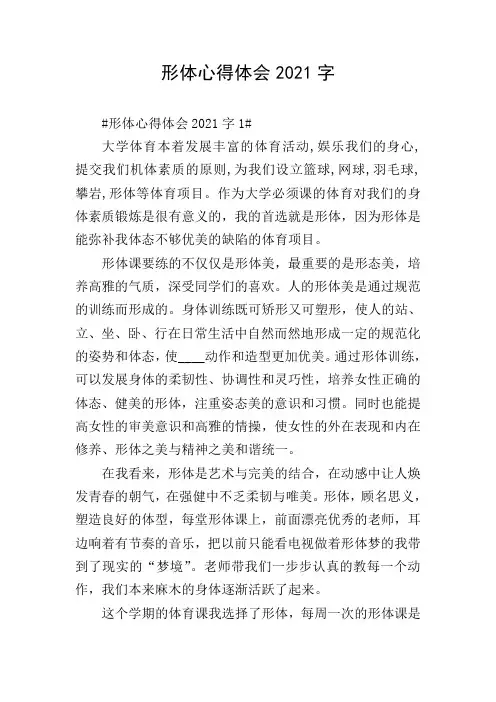 形体心得体会 2021 字

#形体心得体会 2021 字 1#

大学体育本着发展丰富的体育活动,娱乐我们的身心,提交我们机体素质的原则,为我们设立篮球,网球,羽毛球,攀岩,形体等体育项目。作为大学必须课的体育对我们的身体素质锻炼是很有意义的，我的首选就是形体，因为形体是能弥补我体态不够优美的缺陷的体育项目。

形体课要练的不仅仅是形体美，最重要的是形态美，培养高雅的气质，深受同学们的喜欢。人的形体美是通过规范的训练而形成的。身体训练既可矫形又可塑形，使人的站、立、坐、卧、行在日常生活中自然而然地形成一定的规范化的姿势和体态，使____动作和造型更加优美。通过形体训练，可以发展身体的柔韧性、协调性和灵巧性，培养女性正确的体态、健美的形体，注重姿态美的意识和习惯。同时也能提高女性的审美意识和高雅的情操，使女性的外在表现和内在修养、形体之美与精神之美和谐统一。

在我看来，形体是艺术与完美的结合，在动感中让人焕发青春的朝气，在强健中不乏柔韧与唯美。形体，顾名思义，塑造良好的体型，每堂形体课上，前面漂亮优秀的老师，耳边响着有节奏的音乐，把以前只能看电视做着形体梦的我带到了现实的“梦境”。老师带我们一步步认真的教每一个动作，我们本来麻木的身体逐渐活跃了起来。

这个学期的体育课我选择了形体，每周一次的形体课是